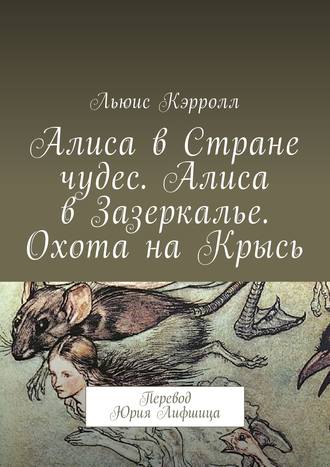 Льюис Кэрролл

Алиса в Стране чудес. Алиса в Зазеркалье. Охота на Крысь

Перевод
Юрия Лифшица